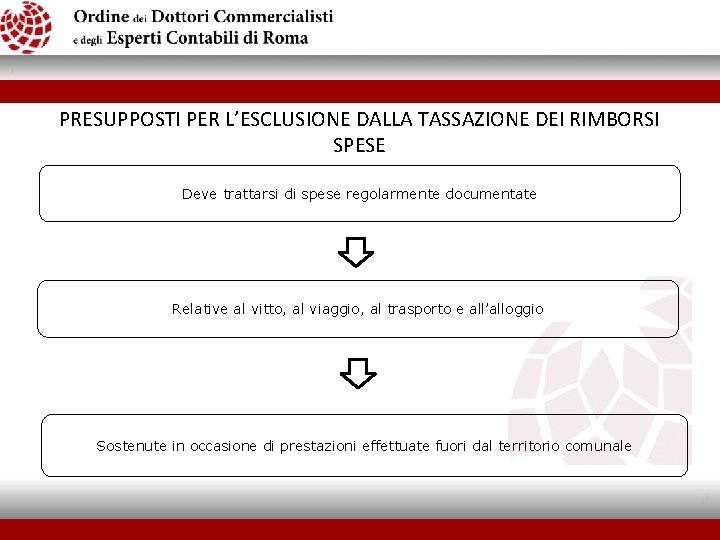 Ordine dei Dottori Commercialisti
e degli Esperti Contabili di Roma

PRESUPPOSTI PER L'ESCLUSIONE DALLA TASSAZIONE DEI RIMBORSI SPESE

Deve trattarsi di spese regolarmente documentate

Relative al vitto, al viaggio, al trasporto e all'alloggio

Sostenute in occasione di prestazioni effettuate fuori dal territorio comunale